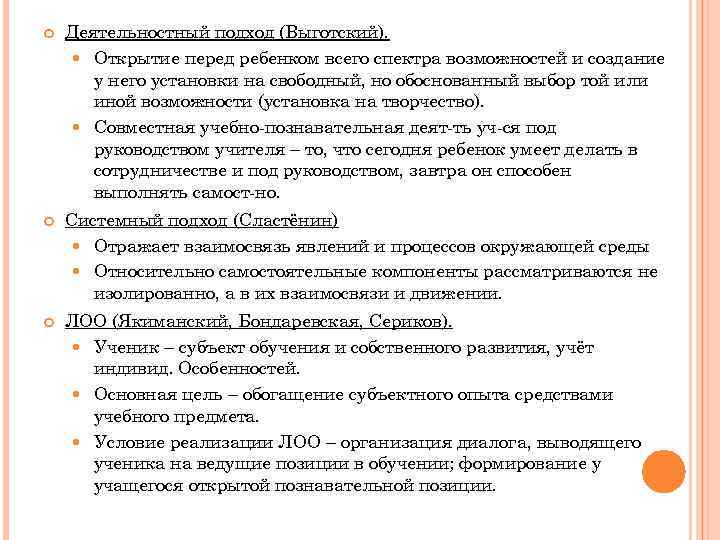 Деятельностный подход (Выготский).

Открытие перед ребенком всего спектра возможностей и создание у него установки на свободный, но обоснованный выбор той или иной возможности (установка на творчество).

Совместная учебно-познавательная деят-ть уч-ся под руководством учителя – то, что сегодня ребенок умеет делать в сотрудничестве и под руководством, завтра он способен выполнять самост-но.

Системный подход (Сластёнин)

Отражает взаимосвязь явлений и процессов окружающей среды

Относительно самостоятельные компоненты рассматриваются не изолированно, а в их взаимосвязи и движении.

ЛОО (Якиманский, Бондаревская, Сериков).

Ученик – субъект обучения и собственного развития, учёт индивид. Особенностей.

Основная цель – обогащение субъектного опыта средствами учебного предмета.

Условие реализации ЛОО – организация диалога, выводящего ученика на ведущие позиции в обучении; формирование у учащегося открытой познавательной позиции.